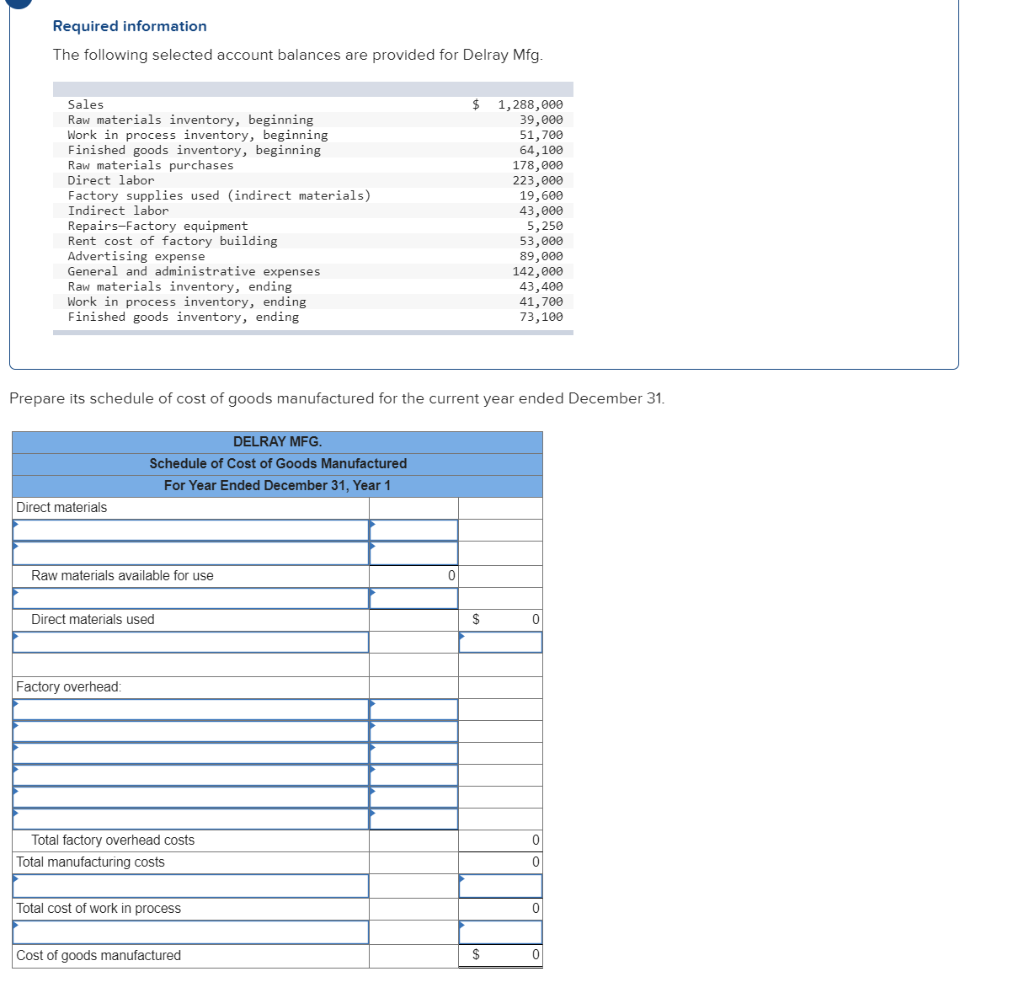 Required information

The following selected account balances are provided for Delray Mfg.

| | |
|---|---|
| Sales | $ 1,288,000 |
| Raw materials inventory, beginning | 39,000 |
| Work in process inventory, beginning | 51,700 |
| Finished goods inventory, beginning | 64,100 |
| Raw materials purchases | 178,000 |
| Direct labor | 223,000 |
| Factory supplies used (indirect materials) | 19,600 |
| Indirect labor | 43,000 |
| Repairs—Factory equipment | 5,250 |
| Rent cost of factory building | 53,000 |
| Advertising expense | 89,000 |
| General and administrative expenses | 142,000 |
| Raw materials inventory, ending | 43,400 |
| Work in process inventory, ending | 41,700 |
| Finished goods inventory, ending | 73,100 |

Prepare its schedule of cost of goods manufactured for the current year ended December 31.

DELRAY MFG.
Schedule of Cost of Goods Manufactured
For Year Ended December 31, Year 1

| | | |
|---|---|---|
| Direct materials | | |
| | | |
| | | |
| Raw materials available for use | 0 | |
| | | |
| Direct materials used | | $ 0 |
| | | |
| | | |
| Factory overhead: | | |
| | | |
| | | |
| | | |
| | | |
| | | |
| | | |
| Total factory overhead costs | | 0 |
| Total manufacturing costs | | 0 |
| | | |
| Total cost of work in process | | 0 |
| | | |
| Cost of goods manufactured | | $ 0 |